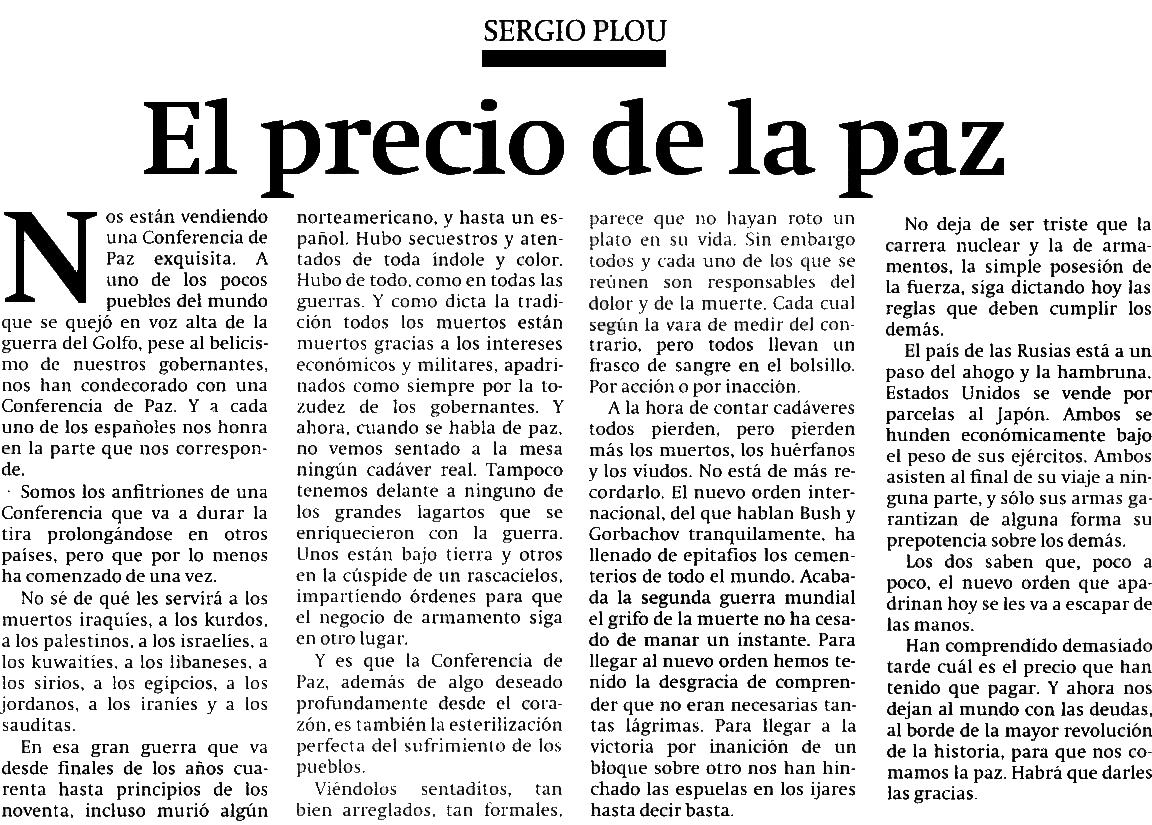 SERGIO PLOU

El precio de la paz

Nos están vendiendo una Conferencia de Paz exquisita. A uno de los pocos pueblos del mundo que se quejó en voz alta de la guerra del Golfo, pese al belicismo de nuestros gobernantes, nos han condecorado con una Conferencia de Paz. Y a cada uno de los españoles nos honra en la parte que nos corresponde.

Somos los anfitriones de una Conferencia que va a durar la tira prolongándose en otros países, pero que por lo menos ha comenzado de una vez.

No sé de qué les servirá a los muertos iraquíes, a los kurdos, a los palestinos, a los israelíes, a los kuwaitíes, a los libaneses, a los sirios, a los egipcios, a los jordanos, a los iraníes y a los sauditas.

En esa gran guerra que va desde finales de los años cuarenta hasta principios de los noventa, incluso murió algún norteamericano, y hasta un español. Hubo secuestros y atentados de toda índole y color. Hubo de todo, como en todas las guerras. Y como dicta la tradición todos los muertos están muertos gracias a los intereses económicos y militares, apadrinados como siempre por la tozudez de los gobernantes. Y ahora, cuando se habla de paz, no vemos sentado a la mesa ningún cadáver real. Tampoco tenemos delante a ninguno de los grandes lagartos que se enriquecieron con la guerra. Unos están bajo tierra y otros en la cúspide de un rascacielos, impartiendo órdenes para que el negocio de armamento siga en otro lugar.

Y es que la Conferencia de Paz, además de algo deseado profundamente desde el corazón, es también la esterilización perfecta del sufrimiento de los pueblos.

Viéndolos sentaditos, tan bien arreglados, tan formales, parece que no hayan roto un plato en su vida. Sin embargo todos y cada uno de los que se reúnen son responsables del dolor y de la muerte. Cada cual según la vara de medir del contrario, pero todos llevan un frasco de sangre en el bolsillo. Por acción o por inacción.

A la hora de contar cadáveres todos pierden, pero pierden más los muertos, los huérfanos y los viudos. No está de más recordarlo. El nuevo orden internacional, del que hablan Bush y Gorbachov tranquilamente, ha llenado de epitafios los cementerios de todo el mundo. Acabada la segunda guerra mundial el grifo de la muerte no ha cesado de manar un instante. Para llegar al nuevo orden hemos tenido la desgracia de comprender que no eran necesarias tantas lágrimas. Para llegar a la victoria por inanición de un bloque sobre otro nos han hinchado las espuelas en los ijares hasta decir basta.

No deja de ser triste que la carrera nuclear y la de armamentos, la simple posesión de la fuerza, siga dictando hoy las reglas que deben cumplir los demás.

El país de las Rusias está a un paso del ahogo y la hambruna. Estados Unidos se vende por parcelas al Japón. Ambos se hunden económicamente bajo el peso de sus ejércitos. Ambos asisten al final de su viaje a ninguna parte, y sólo sus armas garantizan de alguna forma su prepotencia sobre los demás.

Los dos saben que, poco a poco, el nuevo orden que apadrinan hoy se les va a escapar de las manos.

Han comprendido demasiado tarde cuál es el precio que han tenido que pagar. Y ahora nos dejan al mundo con las deudas, al borde de la mayor revolución de la historia, para que nos comamos la paz. Habrá que darles las gracias.